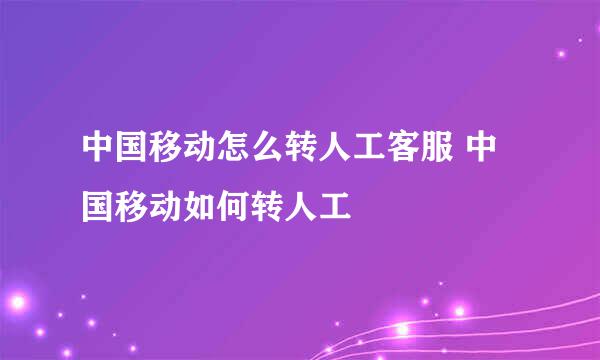 中国移动怎么转人工客服 中国移动如何转人工